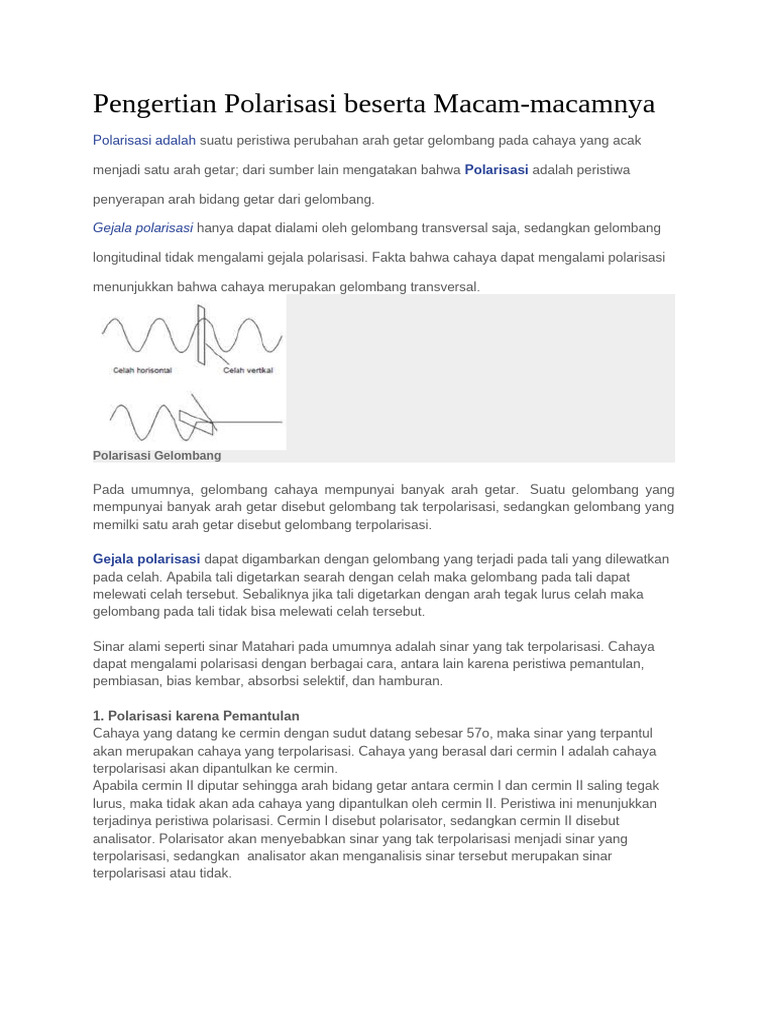 Pengertian Polarisasi beserta Macam-macamnya

Polarisasi adalah suatu peristiwa perubahan arah getar gelombang pada cahaya yang acak menjadi satu arah getar; dari sumber lain mengatakan bahwa Polarisasi adalah peristiwa penyerapan arah bidang getar dari gelombang.

Gejala polarisasi hanya dapat dialami oleh gelombang transversal saja, sedangkan gelombang longitudinal tidak mengalami gejala polarisasi. Fakta bahwa cahaya dapat mengalami polarisasi menunjukkan bahwa cahaya merupakan gelombang transversal.

Celah horisontal

Celah vertikal

Polarisasi Gelombang

Pada umumnya, gelombang cahaya mempunyai banyak arah getar. Suatu gelombang yang mempunyai banyak arah getar disebut gelombang tak terpolarisasi, sedangkan gelombang yang memilki satu arah getar disebut gelombang terpolarisasi.

Gejala polarisasi dapat digambarkan dengan gelombang yang terjadi pada tali yang dilewatkan pada celah. Apabila tali digetarkan searah dengan celah maka gelombang pada tali dapat melewati celah tersebut. Sebaliknya jika tali digetarkan dengan arah tegak lurus celah maka gelombang pada tali tidak bisa melewati celah tersebut.

Sinar alami seperti sinar Matahari pada umumnya adalah sinar yang tak terpolarisasi. Cahaya dapat mengalami polarisasi dengan berbagai cara, antara lain karena peristiwa pemantulan, pembiasan, bias kembar, absorbsi selektif, dan hamburan.

1. Polarisasi karena Pemantulan
Cahaya yang datang ke cermin dengan sudut datang sebesar 57o, maka sinar yang terpantul akan merupakan cahaya yang terpolarisasi. Cahaya yang berasal dari cermin I adalah cahaya terpolarisasi akan dipantulkan ke cermin.
Apabila cermin II diputar sehingga arah bidang getar antara cermin I dan cermin II saling tegak lurus, maka tidak akan ada cahaya yang dipantulkan oleh cermin II. Peristiwa ini menunjukkan terjadinya peristiwa polarisasi. Cermin I disebut polarisator, sedangkan cermin II disebut analisator. Polarisator akan menyebabkan sinar yang tak terpolarisasi menjadi sinar yang terpolarisasi, sedangkan analisator akan menganalisis sinar tersebut merupakan sinar terpolarisasi atau tidak.